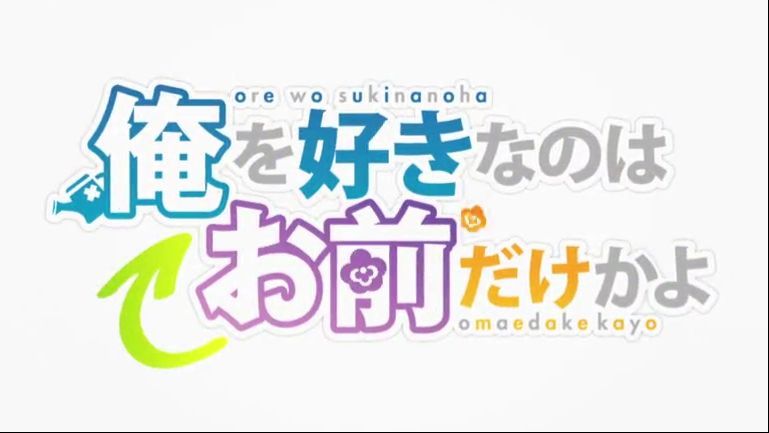 ore wo sukinanoha
俺を好きなのは
お前だけかよ
omaedake kayo